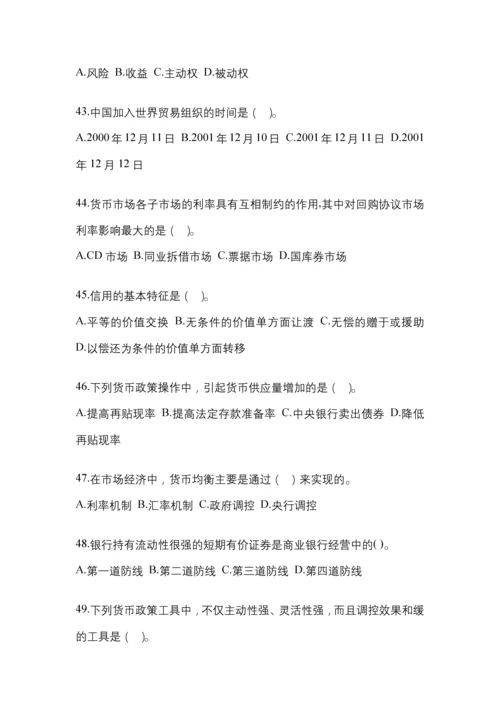 A.风险 B.收益 C.主动权 D.被动权

43.中国加入世界贸易组织的时间是（ ）。

A.2000 年 12 月 11 日 B.2001 年 12 月 10 日 C.2001 年 12 月 11 日 D.2001 年 12 月 12 日

44.货币市场各子市场的利率具有互相制约的作用,其中对回购协议市场利率影响最大的是（ ）。

A.CD 市场 B.同业拆借市场 C.票据市场 D.国库券市场

45.信用的基本特征是（ ）。

A.平等的价值交换 B.无条件的价值单方面让渡 C.无偿的赠于或援助 D.以偿还为条件的价值单方面转移

46.下列货币政策操作中，引起货币供应量增加的是（ ）。

A.提高再贴现率 B.提高法定存款准备率 C.中央银行卖出债券 D.降低再贴现率

47.在市场经济中，货币均衡主要是通过（ ）来实现的。

A.利率机制 B.汇率机制 C.政府调控 D.央行调控

48.银行持有流动性很强的短期有价证券是商业银行经营中的( )。

A.第一道防线 B.第二道防线 C.第三道防线 D.第四道防线

49.下列货币政策工具中，不仅主动性强、灵活性强，而且调控效果和缓的工具是（ ）。